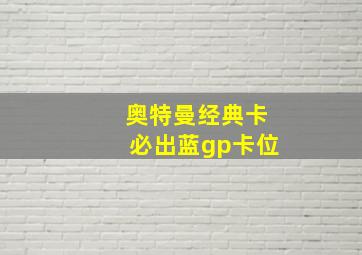 奥特曼经典卡
必出蓝gp卡位